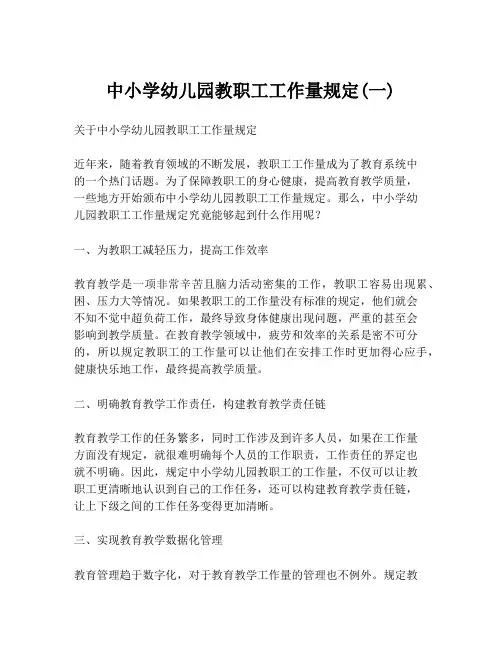 中小学幼儿园教职工工作量规定(一)

关于中小学幼儿园教职工工作量规定

近年来，随着教育领域的不断发展，教职工工作量成为了教育系统中的一个热门话题。为了保障教职工的身心健康，提高教育教学质量，一些地方开始颁布中小学幼儿园教职工工作量规定。那么，中小学幼儿园教职工工作量规定究竟能够起到什么作用呢？

一、为教职工减轻压力，提高工作效率

教育教学是一项非常辛苦且脑力活动密集的工作，教职工容易出现累、困、压力大等情况。如果教职工的工作量没有标准的规定，他们就会不知不觉中超负荷工作，最终导致身体健康出现问题，严重的甚至会影响到教学质量。在教育教学领域中，疲劳和效率的关系是密不可分的，所以规定教职工的工作量可以让他们在安排工作时更加得心应手，健康快乐地工作，最终提高教学质量。

二、明确教育教学工作责任，构建教育教学责任链

教育教学工作的任务繁多，同时工作涉及到许多人员，如果在工作量方面没有规定，就很难明确每个人员的工作职责，工作责任的界定也就不明确。因此，规定中小学幼儿园教职工的工作量，不仅可以让教职工更清晰地认识到自己的工作任务，还可以构建教育教学责任链，让上下级之间的工作任务变得更加清晰。

三、实现教育教学数据化管理

教育管理趋于数字化，对于教育教学工作量的管理也不例外。规定教